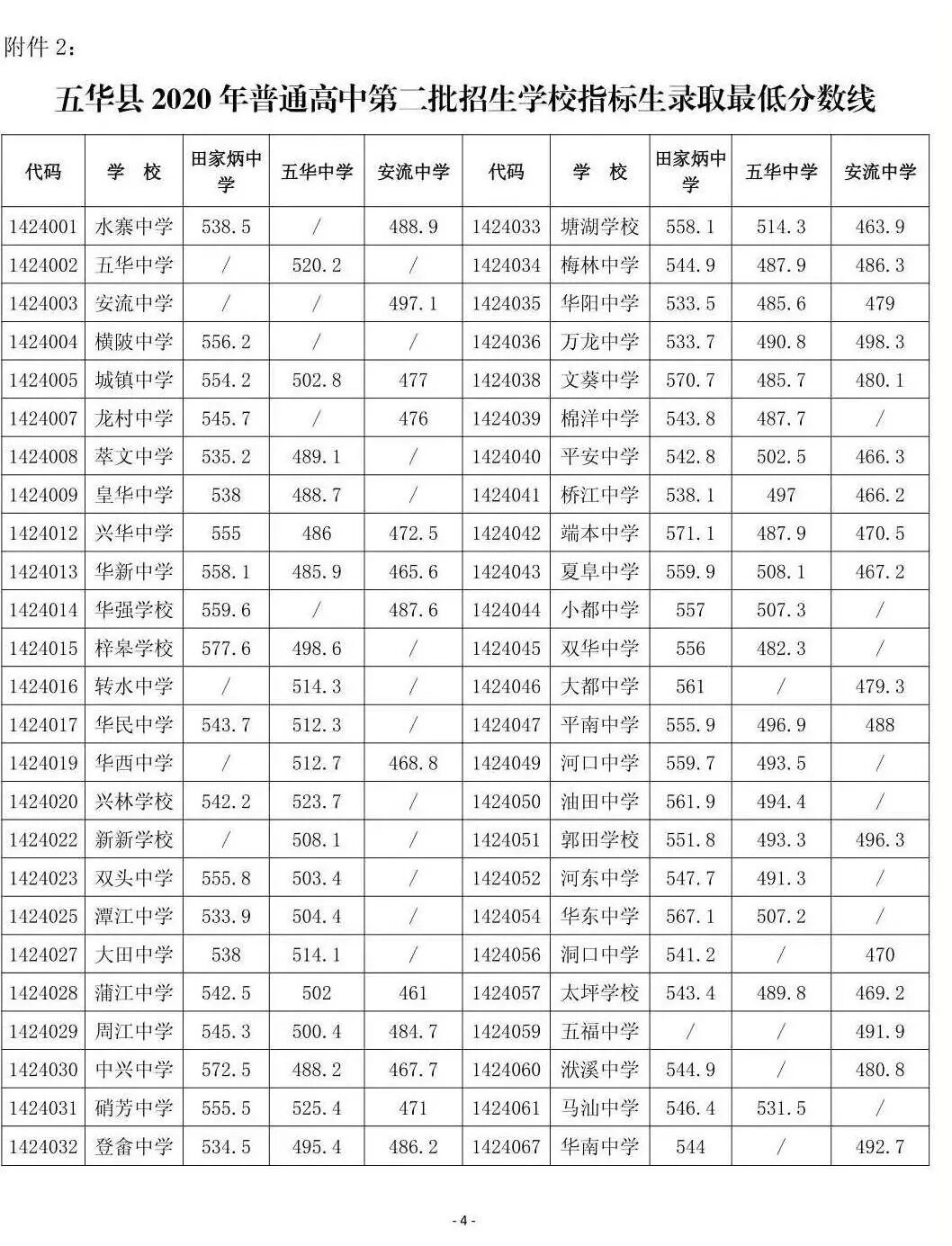 附件 2：

五华县 2020 年普通高中第二批招生学校指标生录取最低分数线

| 代码 | 学　校 | 田家炳中学 | 五华中学 | 安流中学 | 代码 | 学　校 | 田家炳中学 | 五华中学 | 安流中学 |
|---|---|---|---|---|---|---|---|---|---|
| 1424001 | 水寨中学 | 538.5 | / | 488.9 | 1424033 | 塘湖学校 | 558.1 | 514.3 | 463.9 |
| 1424002 | 五华中学 | / | 520.2 | / | 1424034 | 梅林中学 | 544.9 | 487.9 | 486.3 |
| 1424003 | 安流中学 | / | / | 497.1 | 1424035 | 华阳中学 | 533.5 | 485.6 | 479 |
| 1424004 | 横陂中学 | 556.2 | / | / | 1424036 | 万龙中学 | 533.7 | 490.8 | 498.3 |
| 1424005 | 城镇中学 | 554.2 | 502.8 | 477 | 1424038 | 文葵中学 | 570.7 | 485.7 | 480.1 |
| 1424007 | 龙村中学 | 545.7 | / | 476 | 1424039 | 棉洋中学 | 543.8 | 487.7 | / |
| 1424008 | 萃文中学 | 535.2 | 489.1 | / | 1424040 | 平安中学 | 542.8 | 502.5 | 466.3 |
| 1424009 | 皇华中学 | 538 | 488.7 | / | 1424041 | 桥江中学 | 538.1 | 497 | 466.2 |
| 1424012 | 兴华中学 | 555 | 486 | 472.5 | 1424042 | 端本中学 | 571.1 | 487.9 | 470.5 |
| 1424013 | 华新中学 | 558.1 | 485.9 | 465.6 | 1424043 | 夏阜中学 | 559.9 | 508.1 | 467.2 |
| 1424014 | 华强学校 | 559.6 | / | 487.6 | 1424044 | 小都中学 | 557 | 507.3 | / |
| 1424015 | 梓皋学校 | 577.6 | 498.6 | / | 1424045 | 双华中学 | 556 | 482.3 | / |
| 1424016 | 转水中学 | / | 514.3 | / | 1424046 | 大都中学 | 561 | / | 479.3 |
| 1424017 | 华民中学 | 543.7 | 512.3 | / | 1424047 | 平南中学 | 555.9 | 496.9 | 488 |
| 1424019 | 华西中学 | / | 512.7 | 468.8 | 1424049 | 河口中学 | 559.7 | 493.5 | / |
| 1424020 | 兴林学校 | 542.2 | 523.7 | / | 1424050 | 油田中学 | 561.9 | 494.4 | / |
| 1424022 | 新新学校 | / | 508.1 | / | 1424051 | 郭田学校 | 551.8 | 493.3 | 496.3 |
| 1424023 | 双头中学 | 555.8 | 503.4 | / | 1424052 | 河东中学 | 547.7 | 491.3 | / |
| 1424025 | 潭江中学 | 533.9 | 504.4 | / | 1424054 | 华东中学 | 567.1 | 507.2 | / |
| 1424027 | 大田中学 | 538 | 514.1 | / | 1424056 | 洞口中学 | 541.2 | / | 470 |
| 1424028 | 蒲江中学 | 542.5 | 502 | 461 | 1424057 | 太坪学校 | 543.4 | 489.8 | 469.2 |
| 1424029 | 周江中学 | 545.3 | 500.4 | 484.7 | 1424059 | 五福中学 | / | / | 491.9 |
| 1424030 | 中兴中学 | 572.5 | 488.2 | 467.7 | 1424060 | 洑溪中学 | 544.9 | / | 480.8 |
| 1424031 | 硝芳中学 | 555.5 | 525.4 | 471 | 1424061 | 马汕中学 | 546.4 | 531.5 | / |
| 1424032 | 登畲中学 | 534.5 | 495.4 | 486.2 | 1424067 | 华南中学 | 544 | / | 492.7 |

- 4 -